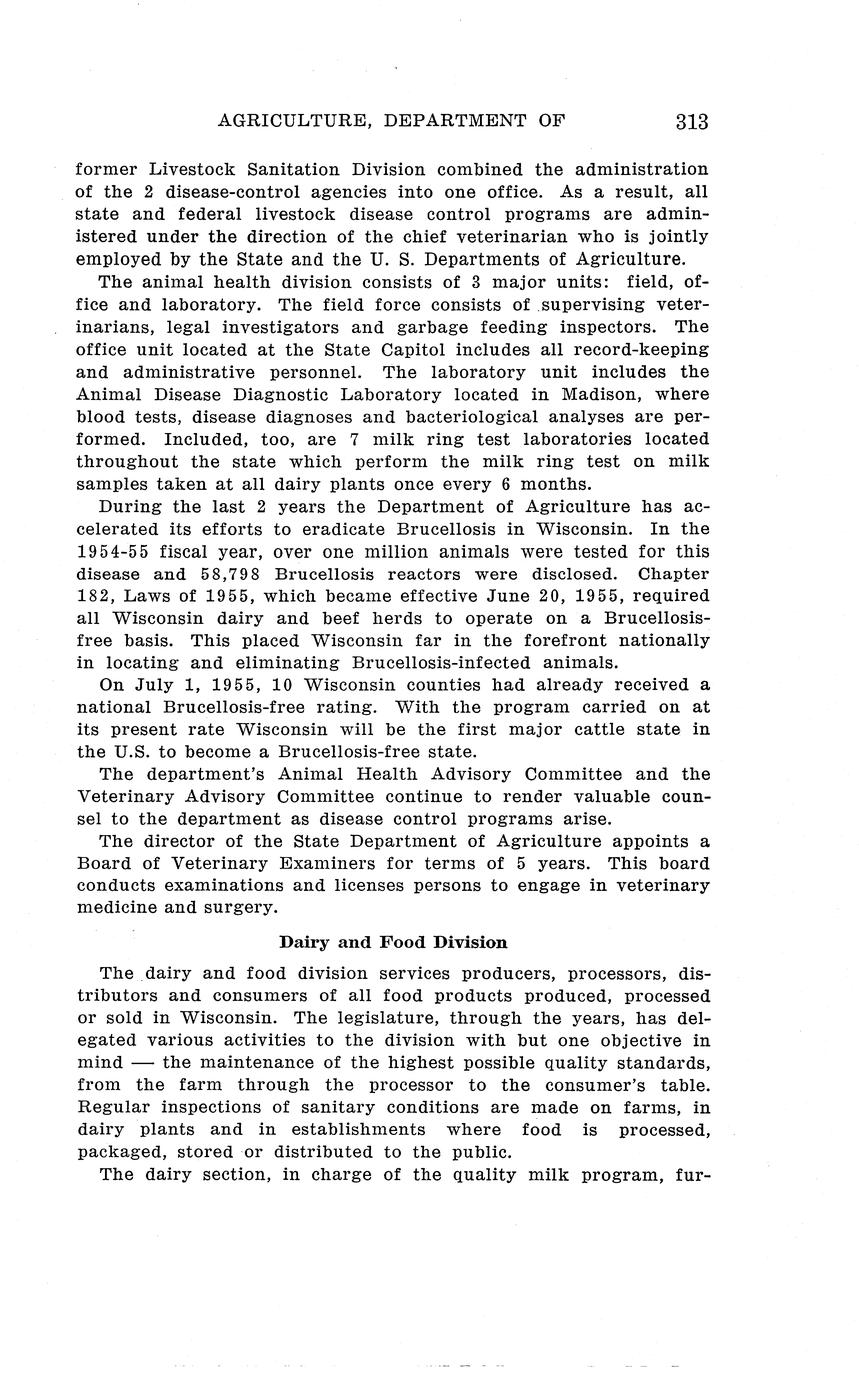 AGRICULTURE, DEPARTMENT OF 313

former Livestock Sanitation Division combined the administration of the 2 disease-control agencies into one office. As a result, all state and federal livestock disease control programs are administered under the direction of the chief veterinarian who is jointly employed by the State and the U. S. Departments of Agriculture.

The animal health division consists of 3 major units: field, office and laboratory. The field force consists of supervising veterinarians, legal investigators and garbage feeding inspectors. The office unit located at the State Capitol includes all record-keeping and administrative personnel. The laboratory unit includes the Animal Disease Diagnostic Laboratory located in Madison, where blood tests, disease diagnoses and bacteriological analyses are performed. Included, too, are 7 milk ring test laboratories located throughout the state which perform the milk ring test on milk samples taken at all dairy plants once every 6 months.

During the last 2 years the Department of Agriculture has accelerated its efforts to eradicate Brucellosis in Wisconsin. In the 1954-55 fiscal year, over one million animals were tested for this disease and 58,798 Brucellosis reactors were disclosed. Chapter 182, Laws of 1955, which became effective June 20, 1955, required all Wisconsin dairy and beef herds to operate on a Brucellosis-free basis. This placed Wisconsin far in the forefront nationally in locating and eliminating Brucellosis-infected animals.

On July 1, 1955, 10 Wisconsin counties had already received a national Brucellosis-free rating. With the program carried on at its present rate Wisconsin will be the first major cattle state in the U.S. to become a Brucellosis-free state.

The department's Animal Health Advisory Committee and the Veterinary Advisory Committee continue to render valuable counsel to the department as disease control programs arise.

The director of the State Department of Agriculture appoints a Board of Veterinary Examiners for terms of 5 years. This board conducts examinations and licenses persons to engage in veterinary medicine and surgery.

Dairy and Food Division

The dairy and food division services producers, processors, distributors and consumers of all food products produced, processed or sold in Wisconsin. The legislature, through the years, has delegated various activities to the division with but one objective in mind — the maintenance of the highest possible quality standards, from the farm through the processor to the consumer's table. Regular inspections of sanitary conditions are made on farms, in dairy plants and in establishments where food is processed, packaged, stored or distributed to the public.

The dairy section, in charge of the quality milk program, fur-